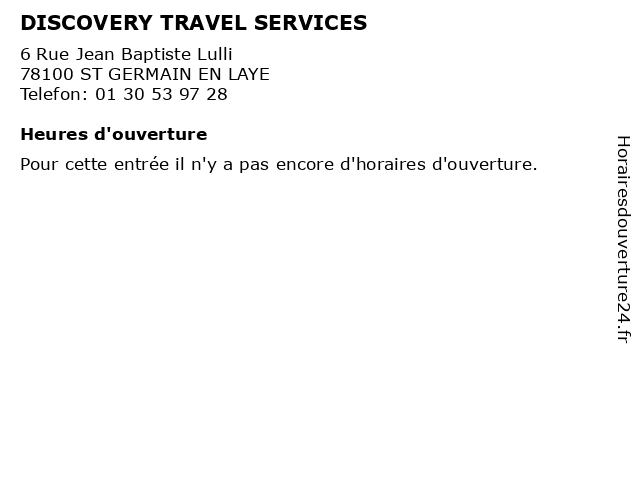 DISCOVERY TRAVEL SERVICES

6 Rue Jean Baptiste Lulli
78100 ST GERMAIN EN LAYE
Telefon: 01 30 53 97 28

Heures d'ouverture

Pour cette entrée il n'y a pas encore d'horaires d'ouverture.

Horairesdouverture24.fr